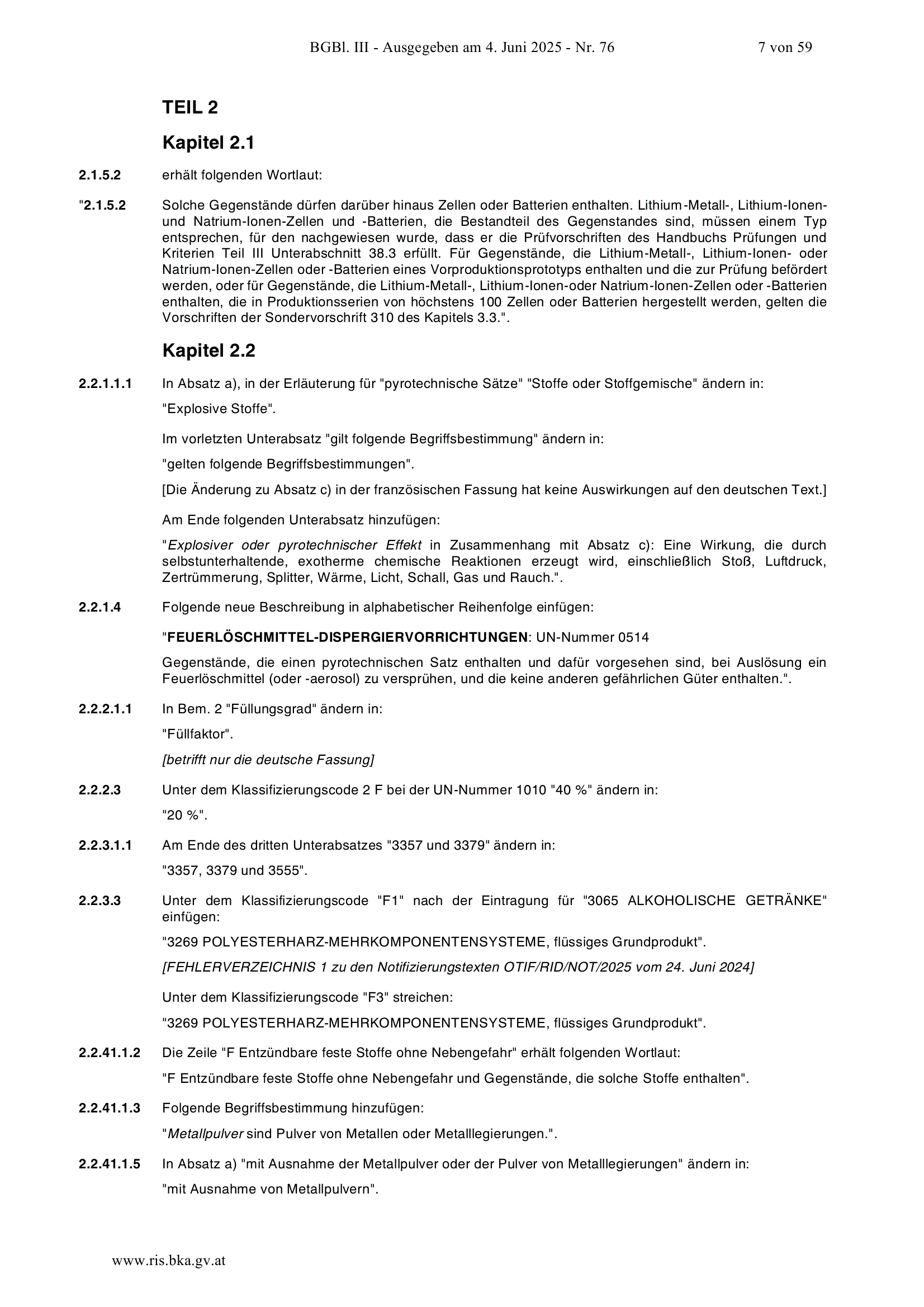 BGBl. III - Ausgegeben am 4. Juni 2025 - Nr. 76 7 von 59

TEIL 2

Kapitel 2.1

2.1.5.2 erhält folgenden Wortlaut:

"2.1.5.2 Solche Gegenstände dürfen darüber hinaus Zellen oder Batterien enthalten. Lithium-Metall-, Lithium-Ionen- und Natrium-Ionen-Zellen und -Batterien, die Bestandteil des Gegenstandes sind, müssen einem Typ entsprechen, für den nachgewiesen wurde, dass er die Prüfvorschriften des Handbuchs Prüfungen und Kriterien Teil III Unterabschnitt 38.3 erfüllt. Für Gegenstände, die Lithium-Metall-, Lithium-Ionen- oder Natrium-Ionen-Zellen oder -Batterien eines Vorproduktionsprototyps enthalten und die zur Prüfung befördert werden, oder für Gegenstände, die Lithium-Metall-, Lithium-Ionen-oder Natrium-Ionen-Zellen oder -Batterien enthalten, die in Produktionsserien von höchstens 100 Zellen oder Batterien hergestellt werden, gelten die Vorschriften der Sondervorschrift 310 des Kapitels 3.3.".

Kapitel 2.2

2.2.1.1.1 In Absatz a), in der Erläuterung für "pyrotechnische Sätze" "Stoffe oder Stoffgemische" ändern in:

"Explosive Stoffe".

Im vorletzten Unterabsatz "gilt folgende Begriffsbestimmung" ändern in:

"gelten folgende Begriffsbestimmungen".

[Die Änderung zu Absatz c) in der französischen Fassung hat keine Auswirkungen auf den deutschen Text.]

Am Ende folgenden Unterabsatz hinzufügen:

"Explosiver oder pyrotechnischer Effekt in Zusammenhang mit Absatz c): Eine Wirkung, die durch selbstunterhaltende, exotherme chemische Reaktionen erzeugt wird, einschließlich Stoß, Luftdruck, Zertrümmerung, Splitter, Wärme, Licht, Schall, Gas und Rauch.".

2.2.1.4 Folgende neue Beschreibung in alphabetischer Reihenfolge einfügen:

"FEUERLÖSCHMITTEL-DISPERGIERVORRICHTUNGEN: UN-Nummer 0514

Gegenstände, die einen pyrotechnischen Satz enthalten und dafür vorgesehen sind, bei Auslösung ein Feuerlöschmittel (oder -aerosol) zu versprühen, und die keine anderen gefährlichen Güter enthalten.".

2.2.2.1.1 In Bem. 2 "Füllungsgrad" ändern in:

"Füllfaktor".

[betrifft nur die deutsche Fassung]

2.2.2.3 Unter dem Klassifizierungscode 2 F bei der UN-Nummer 1010 "40 %" ändern in:

"20 %".

2.2.3.1.1 Am Ende des dritten Unterabsatzes "3357 und 3379" ändern in:

"3357, 3379 und 3555".

2.2.3.3 Unter dem Klassifizierungscode "F1" nach der Eintragung für "3065 ALKOHOLISCHE GETRÄNKE" einfügen:

"3269 POLYESTERHARZ-MEHRKOMPONENTENSYSTEME, flüssiges Grundprodukt".

[FEHLERVERZEICHNIS 1 zu den Notifizierungstexten OTIF/RID/NOT/2025 vom 24. Juni 2024]

Unter dem Klassifizierungscode "F3" streichen:

"3269 POLYESTERHARZ-MEHRKOMPONENTENSYSTEME, flüssiges Grundprodukt".

2.2.41.1.2 Die Zeile "F Entzündbare feste Stoffe ohne Nebengefahr" erhält folgenden Wortlaut:

"F Entzündbare feste Stoffe ohne Nebengefahr und Gegenstände, die solche Stoffe enthalten".

2.2.41.1.3 Folgende Begriffsbestimmung hinzufügen:

"Metallpulver sind Pulver von Metallen oder Metalllegierungen.".

2.2.41.1.5 In Absatz a) "mit Ausnahme der Metallpulver oder der Pulver von Metalllegierungen" ändern in:

"mit Ausnahme von Metallpulvern".

www.ris.bka.gv.at